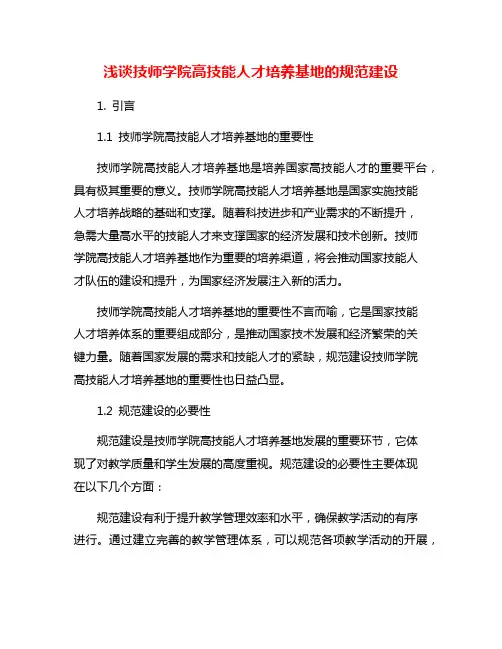 浅谈技师学院高技能人才培养基地的规范建设

1. 引言

1.1 技师学院高技能人才培养基地的重要性

技师学院高技能人才培养基地是培养国家高技能人才的重要平台，具有极其重要的意义。技师学院高技能人才培养基地是国家实施技能人才培养战略的基础和支撑。随着科技进步和产业需求的不断提升，急需大量高水平的技能人才来支撑国家的经济发展和技术创新。技师学院高技能人才培养基地作为重要的培养渠道，将会推动国家技能人才队伍的建设和提升，为国家经济发展注入新的活力。

技师学院高技能人才培养基地的重要性不言而喻，它是国家技能人才培养体系的重要组成部分，是推动国家技术发展和经济繁荣的关键力量。随着国家发展的需求和技能人才的紧缺，规范建设技师学院高技能人才培养基地的重要性也日益凸显。

1.2 规范建设的必要性

规范建设是技师学院高技能人才培养基地发展的重要环节，它体现了对教学质量和学生发展的高度重视。规范建设的必要性主要体现在以下几个方面：

规范建设有利于提升教学管理效率和水平，确保教学活动的有序进行。通过建立完善的教学管理体系，可以规范各项教学活动的开展，